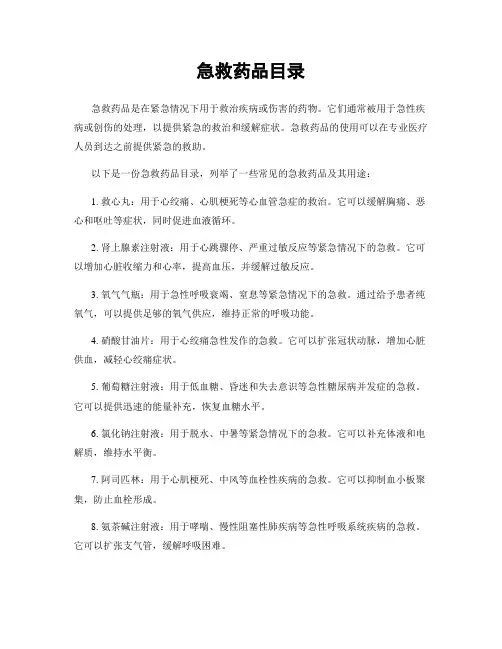 急救药品目录

急救药品是在紧急情况下用于救治疾病或伤害的药物。它们通常被用于急性疾病或创伤的处理，以提供紧急的救治和缓解症状。急救药品的使用可以在专业医疗人员到达之前提供紧急的救助。

以下是一份急救药品目录，列举了一些常见的急救药品及其用途：

1. 救心丸：用于心绞痛、心肌梗死等心血管急症的救治。它可以缓解胸痛、恶心和呕吐等症状，同时促进血液循环。

2. 肾上腺素注射液：用于心跳骤停、严重过敏反应等紧急情况下的急救。它可以增加心脏收缩力和心率，提高血压，并缓解过敏反应。

3. 氧气气瓶：用于急性呼吸衰竭、窒息等紧急情况下的急救。通过给予患者纯氧气，可以提供足够的氧气供应，维持正常的呼吸功能。

4. 硝酸甘油片：用于心绞痛急性发作的急救。它可以扩张冠状动脉，增加心脏供血，减轻心绞痛症状。

5. 葡萄糖注射液：用于低血糖、昏迷和失去意识等急性糖尿病并发症的急救。它可以提供迅速的能量补充，恢复血糖水平。

6. 氯化钠注射液：用于脱水、中暑等紧急情况下的急救。它可以补充体液和电解质，维持水平衡。

7. 阿司匹林：用于心肌梗死、中风等血栓性疾病的急救。它可以抑制血小板聚集，防止血栓形成。

8. 氨茶碱注射液：用于哮喘、慢性阻塞性肺疾病等急性呼吸系统疾病的急救。它可以扩张支气管，缓解呼吸困难。